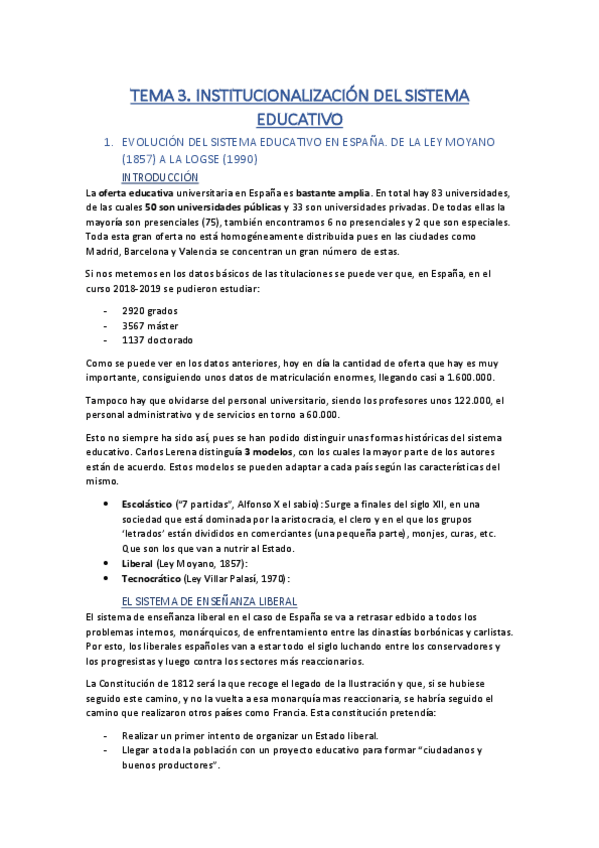 TEMA 3. INSTITUCIONALIZACIÓN DEL SISTEMA EDUCATIVO

1. EVOLUCIÓN DEL SISTEMA EDUCATIVO EN ESPAÑA. DE LA LEY MOYANO (1857) A LA LOGSE (1990)

INTRODUCCIÓN

La oferta educativa universitaria en España es bastante amplia. En total hay 83 universidades, de las cuales 50 son universidades públicas y 33 son universidades privadas. De todas ellas la mayoría son presenciales (75), también encontramos 6 no presenciales y 2 que son especiales. Toda esta gran oferta no está homogéneamente distribuida pues en las ciudades como Madrid, Barcelona y Valencia se concentran un gran número de estas.

Si nos metemos en los datos básicos de las titulaciones se puede ver que, en España, en el curso 2018-2019 se pudieron estudiar:

- 2920 grados
- 3567 máster
- 1137 doctorado

Como se puede ver en los datos anteriores, hoy en día la cantidad de oferta que hay es muy importante, consiguiendo unos datos de matriculación enormes, llegando casi a 1.600.000.

Tampoco hay que olvidarse del personal universitario, siendo los profesores unos 122.000, el personal administrativo y de servicios en torno a 60.000.

Esto no siempre ha sido así, pues se han podido distinguir unas formas históricas del sistema educativo. Carlos Lerena distinguía 3 modelos, con los cuales la mayor parte de los autores están de acuerdo. Estos modelos se pueden adaptar a cada país según las características del mismo.

• Escolástico ("7 partidas", Alfonso X el sabio): Surge a finales del siglo XII, en una sociedad que está dominada por la aristocracia, el clero y en el que los grupos 'letrados' están divididos en comerciantes (una pequeña parte), monjes, curas, etc. Que son los que van a nutrir al Estado.
• Liberal (Ley Moyano, 1857):
• Tecnocrático (Ley Villar Palasí, 1970):

EL SISTEMA DE ENSEÑANZA LIBERAL

El sistema de enseñanza liberal en el caso de España se va a retrasar edbido a todos los problemas internos, monárquicos, de enfrentamiento entre las dinastías borbónicas y carlistas. Por esto, los liberales españoles van a estar todo el siglo luchando entre los conservadores y los progresistas y luego contra los sectores más reaccionarios.

La Constitución de 1812 será la que recoge el legado de la Ilustración y que, si se hubiese seguido este camino, y no la vuelta a esa monarquía mas reaccionaria, se habría seguido el camino que realizaron otros países como Francia. Esta constitución pretendía:

- Realizar un primer intento de organizar un Estado liberal.
- Llegar a toda la población con un proyecto educativo para formar "ciudadanos y buenos productores".